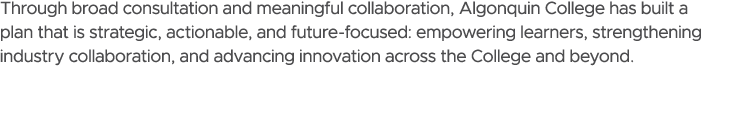 Through broad consultation and meaningful collaboration, Algonquin College has built a plan that is strategic, actionable, and future-focused: empowering learners, strengthening industry collaboration, and advancing innovation across the College and beyond.